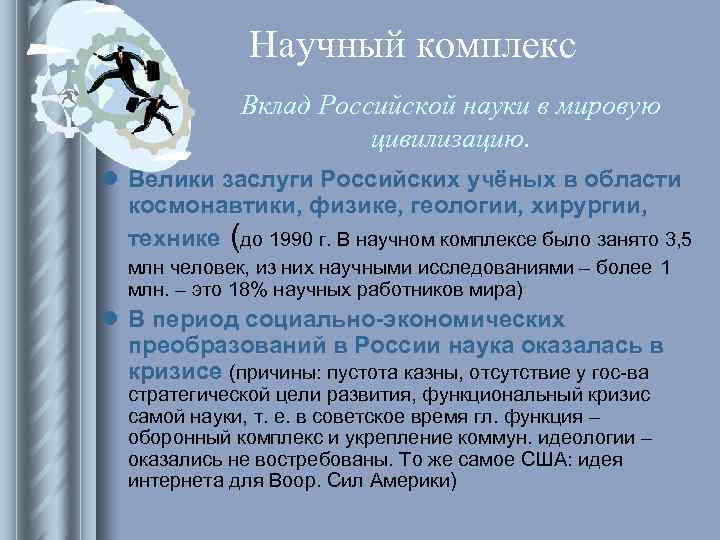 Научный комплекс

Вклад Российской науки в мировую цивилизацию.

Велики заслуги Российских учёных в области космонавтики, физике, геологии, хирургии, технике (до 1990 г. В научном комплексе было занято 3,5 млн человек, из них научными исследованиями – более 1 млн. – это 18% научных работников мира)

В период социально-экономических преобразований в России наука оказалась в кризисе (причины: пустота казны, отсутствие у гос-ва стратегической цели развития, функциональный кризис самой науки, т. е. в советское время гл. функция – оборонный комплекс и укрепление коммун. идеологии – оказались не востребованы. То же самое США: идея интернета для Воор. Сил Америки)